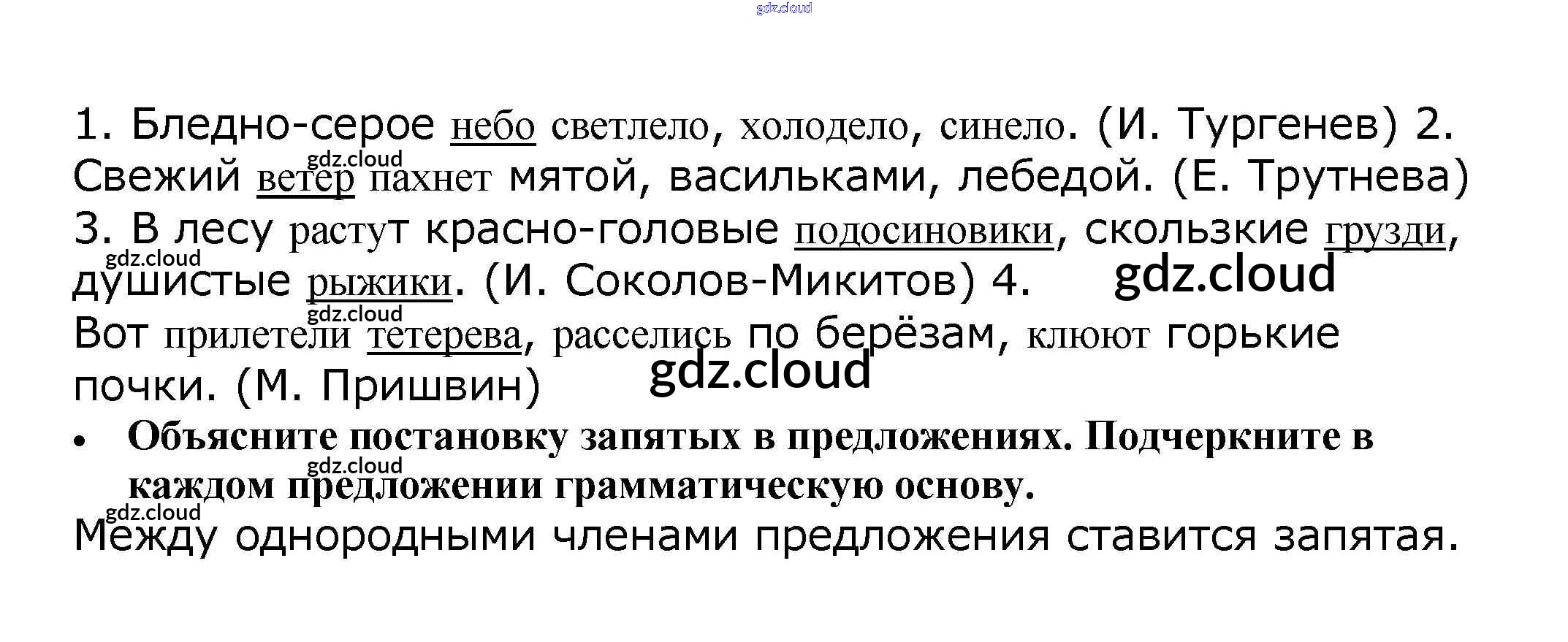 1. Бледно-серое небо светлело, холодело, синело. (И. Тургенев) 2. Свежий ветер пахнет мятой, васильками, лебедой. (Е. Трутнева) 3. В лесу растут красно-головые подосиновики, скользкие грузди, душистые рыжики. (И. Соколов-Микитов) 4. Вот прилетели тетерева, расселись по берёзам, клюют горькие почки. (М. Пришвин)

• Объясните постановку запятых в предложениях. Подчеркните в каждом предложении грамматическую основу.

Между однородными членами предложения ставится запятая.

gdz.cloud